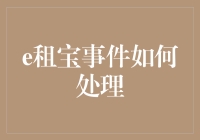 e租宝事件如何处理